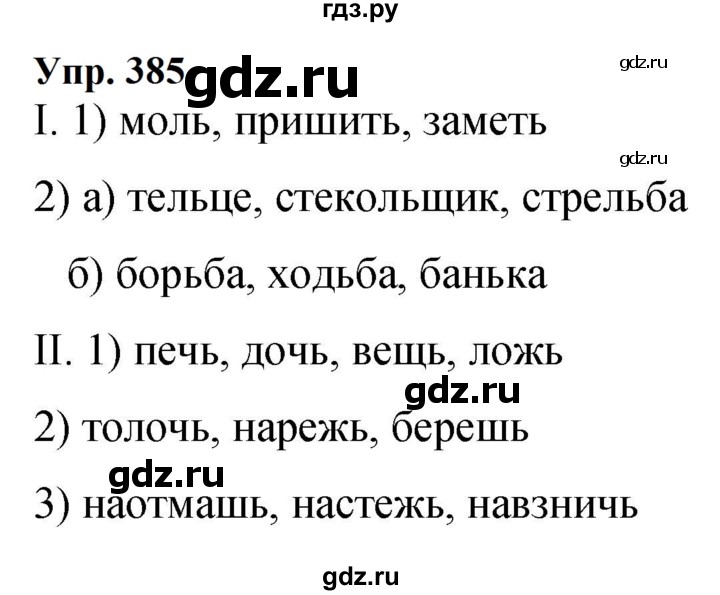 гдз.ру

Упр. 385 gdz.ru

gdz.ru

I. 1) моль, пришить, заметь

gdz.ru

2) а) тельце, стекольщик, стрельба

б) борьба, ходьба, банька

II. 1) печь, дочь, вещь, ложь

gdz.ru

2) толочь, нарежь, берешь

gdz.ru

3) наотмашь, настежь, навзничь

gdz.ru